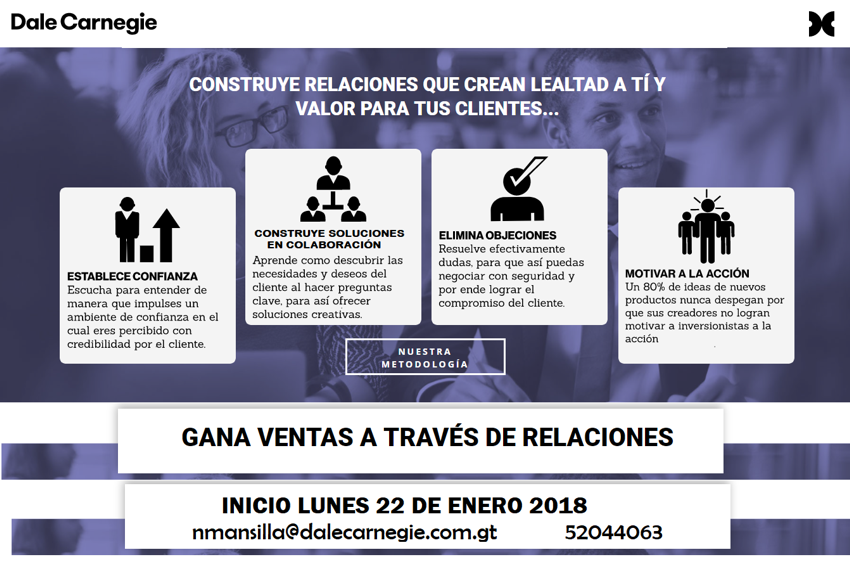 Dale Carnegie

CONSTRUYE RELACIONES QUE CREAN LEALTAD A TÍ Y VALOR PARA TUS CLIENTES...

ESTABLECE CONFIANZA
Escucha para entender de manera que impulses un ambiente de confianza en el cual eres percibido con credibilidad por el cliente.

CONSTRUYE SOLUCIONES EN COLABORACIÓN
Aprende como descubrir las necesidades y deseos del cliente al hacer preguntas clave, para así ofrecer soluciones creativas.

ELIMINA OBJECIONES
Resuelve efectivamente dudas, para que así puedas negociar con seguridad y por ende lograr el compromiso del cliente.

MOTIVAR A LA ACCIÓN
Un 80% de ideas de nuevos productos nunca despegan por que sus creadores no logran motivar a inversionistas a la acción

NUESTRA METODOLOGÍA

GANA VENTAS A TRAVÉS DE RELACIONES

INICIO LUNES 22 DE ENERO 2018
nmansilla@dalecarnegie.com.gt 52044063